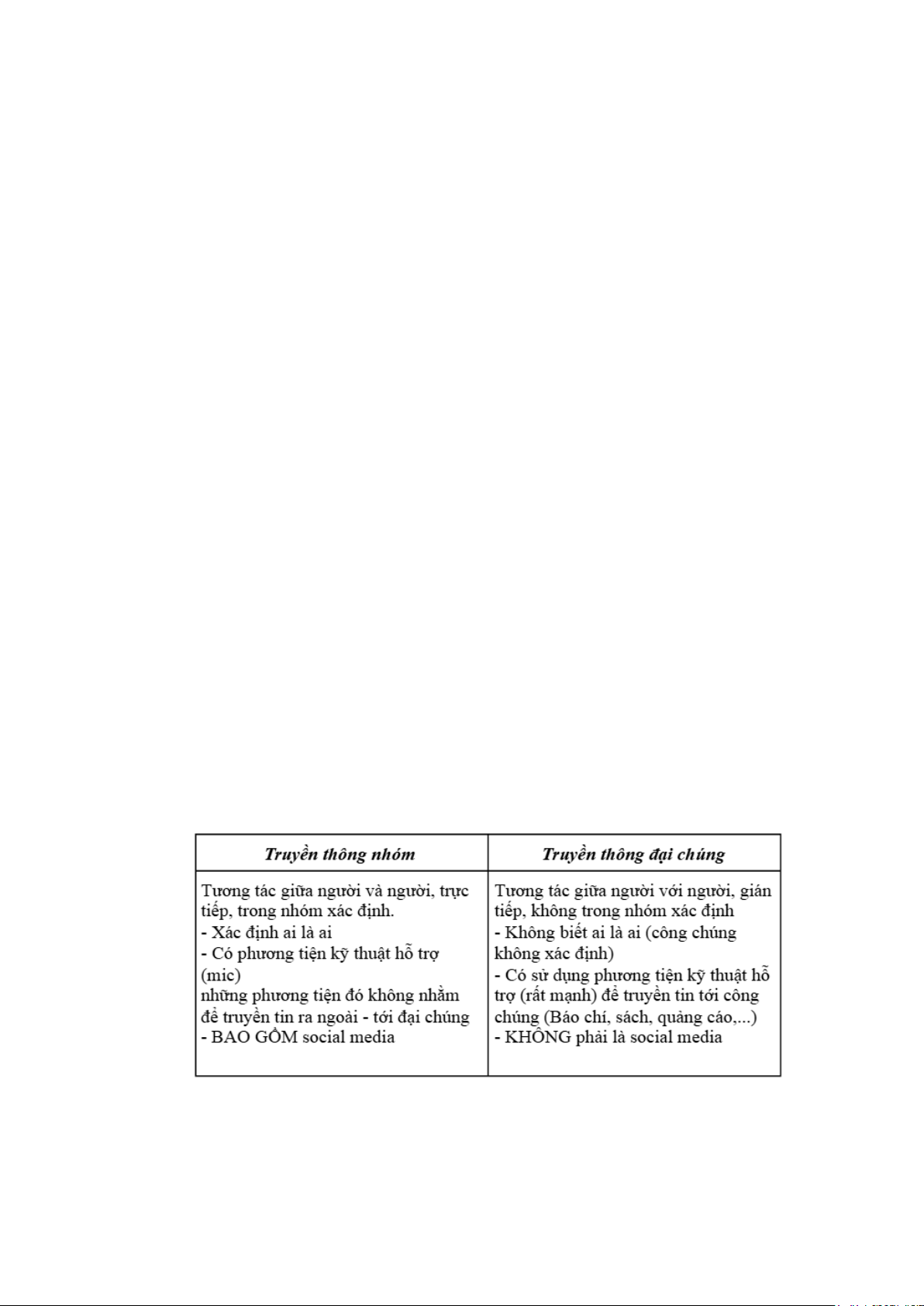 | Truyền thông nhóm | Truyền thông đại chúng |
|---|---|
| Tương tác giữa người và người, trực tiếp, trong nhóm xác định. - Xác định ai là ai - Có phương tiện kỹ thuật hỗ trợ (mic) những phương tiện đó không nhằm để truyền tin ra ngoài - tới đại chúng - BAO GỒM social media | Tương tác giữa người với người, gián tiếp, không trong nhóm xác định - Không biết ai là ai (công chúng không xác định) - Có sử dụng phương tiện kỹ thuật hỗ trợ (rất mạnh) để truyền tin tới công chúng (Báo chí, sách, quảng cáo,...) - KHÔNG phải là social media |